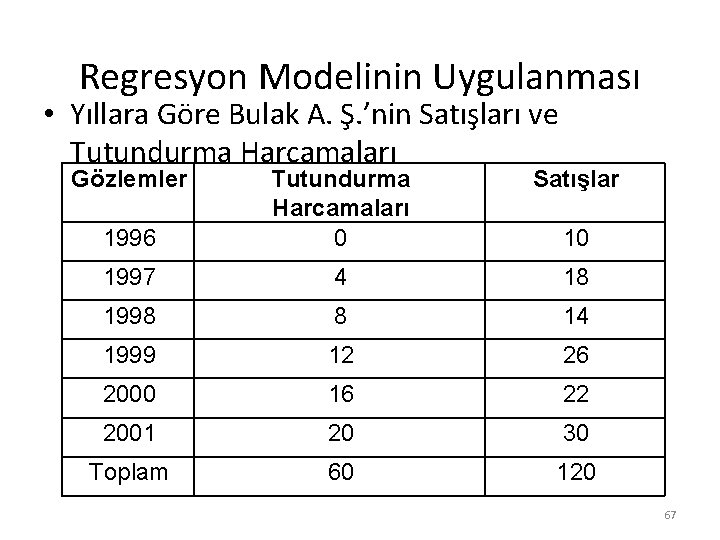 Regresyon Modelinin Uygulanması

• Yıllara Göre Bulak A. Ş.’nin Satışları ve Tutundurma Harcamaları

| Gözlemler | Tutundurma Harcamaları | Satışlar |
|---|---|---|
| 1996 | 0 | 10 |
| 1997 | 4 | 18 |
| 1998 | 8 | 14 |
| 1999 | 12 | 26 |
| 2000 | 16 | 22 |
| 2001 | 20 | 30 |
| Toplam | 60 | 120 |

67